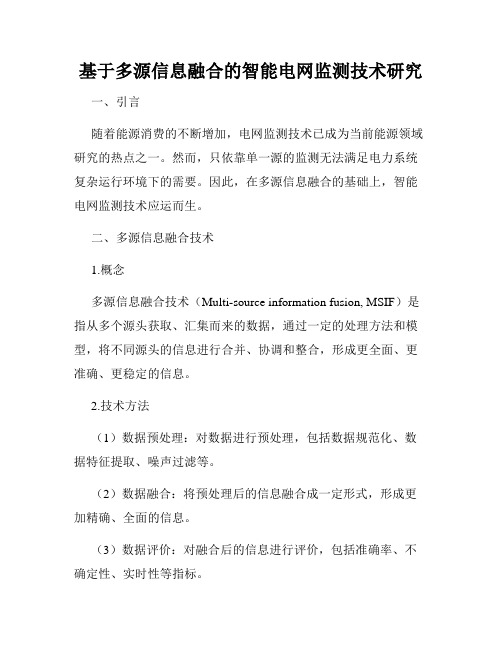 基于多源信息融合的智能电网监测技术研究

一、引言

随着能源消费的不断增加，电网监测技术已成为当前能源领域研究的热点之一。然而，只依靠单一源的监测无法满足电力系统复杂运行环境下的需要。因此，在多源信息融合的基础上，智能电网监测技术应运而生。

二、多源信息融合技术

1.概念

多源信息融合技术（Multi-source information fusion, MSIF）是指从多个源头获取、汇集而来的数据，通过一定的处理方法和模型，将不同源头的信息进行合并、协调和整合，形成更全面、更准确、更稳定的信息。

2.技术方法

（1）数据预处理：对数据进行预处理，包括数据规范化、数据特征提取、噪声过滤等。

（2）数据融合：将预处理后的信息融合成一定形式，形成更加精确、全面的信息。

（3）数据评价：对融合后的信息进行评价，包括准确率、不确定性、实时性等指标。